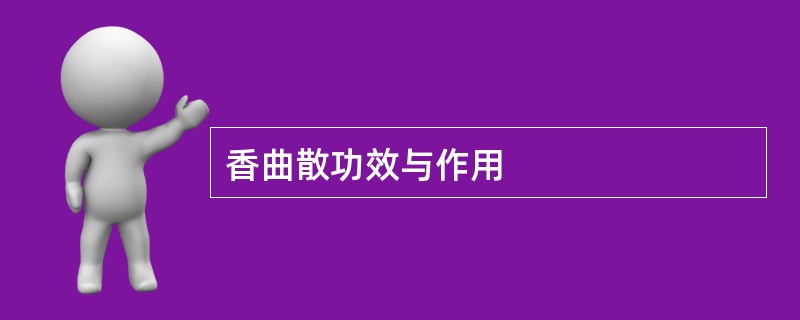 香曲散功效与作用